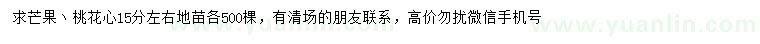 求芒果、桃花心15分左右地苗各500棵，有清场的朋友联系，高价勿扰微信手机号

www.yuanlin.com